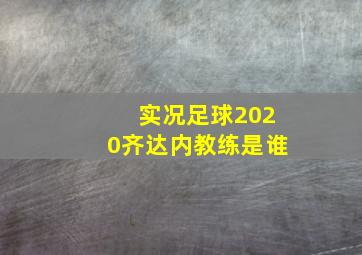 实况足球2020齐达内教练是谁